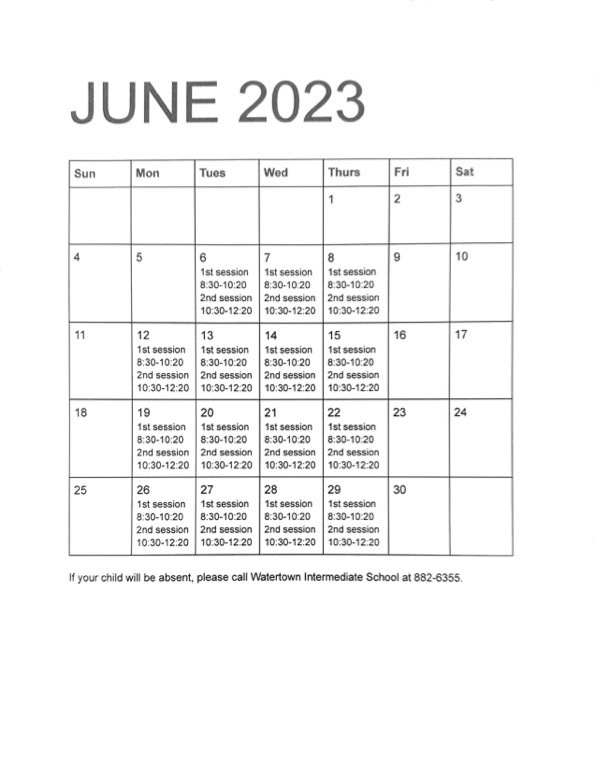 JUNE 2023

| Sun | Mon | Tues | Wed | Thurs | Fri | Sat |
|---|---|---|---|---|---|---|
| | | | | 1 | 2 | 3 |
| 4 | 5 | 6 1st session 8:30-10:20 2nd session 10:30-12:20 | 7 1st session 8:30-10:20 2nd session 10:30-12:20 | 8 1st session 8:30-10:20 2nd session 10:30-12:20 | 9 | 10 |
| 11 | 12 1st session 8:30-10:20 2nd session 10:30-12:20 | 13 1st session 8:30-10:20 2nd session 10:30-12:20 | 14 1st session 8:30-10:20 2nd session 10:30-12:20 | 15 1st session 8:30-10:20 2nd session 10:30-12:20 | 16 | 17 |
| 18 | 19 1st session 8:30-10:20 2nd session 10:30-12:20 | 20 1st session 8:30-10:20 2nd session 10:30-12:20 | 21 1st session 8:30-10:20 2nd session 10:30-12:20 | 22 1st session 8:30-10:20 2nd session 10:30-12:20 | 23 | 24 |
| 25 | 26 1st session 8:30-10:20 2nd session 10:30-12:20 | 27 1st session 8:30-10:20 2nd session 10:30-12:20 | 28 1st session 8:30-10:20 2nd session 10:30-12:20 | 29 1st session 8:30-10:20 2nd session 10:30-12:20 | 30 | |

If your child will be absent, please call Watertown Intermediate School at 882-6355.